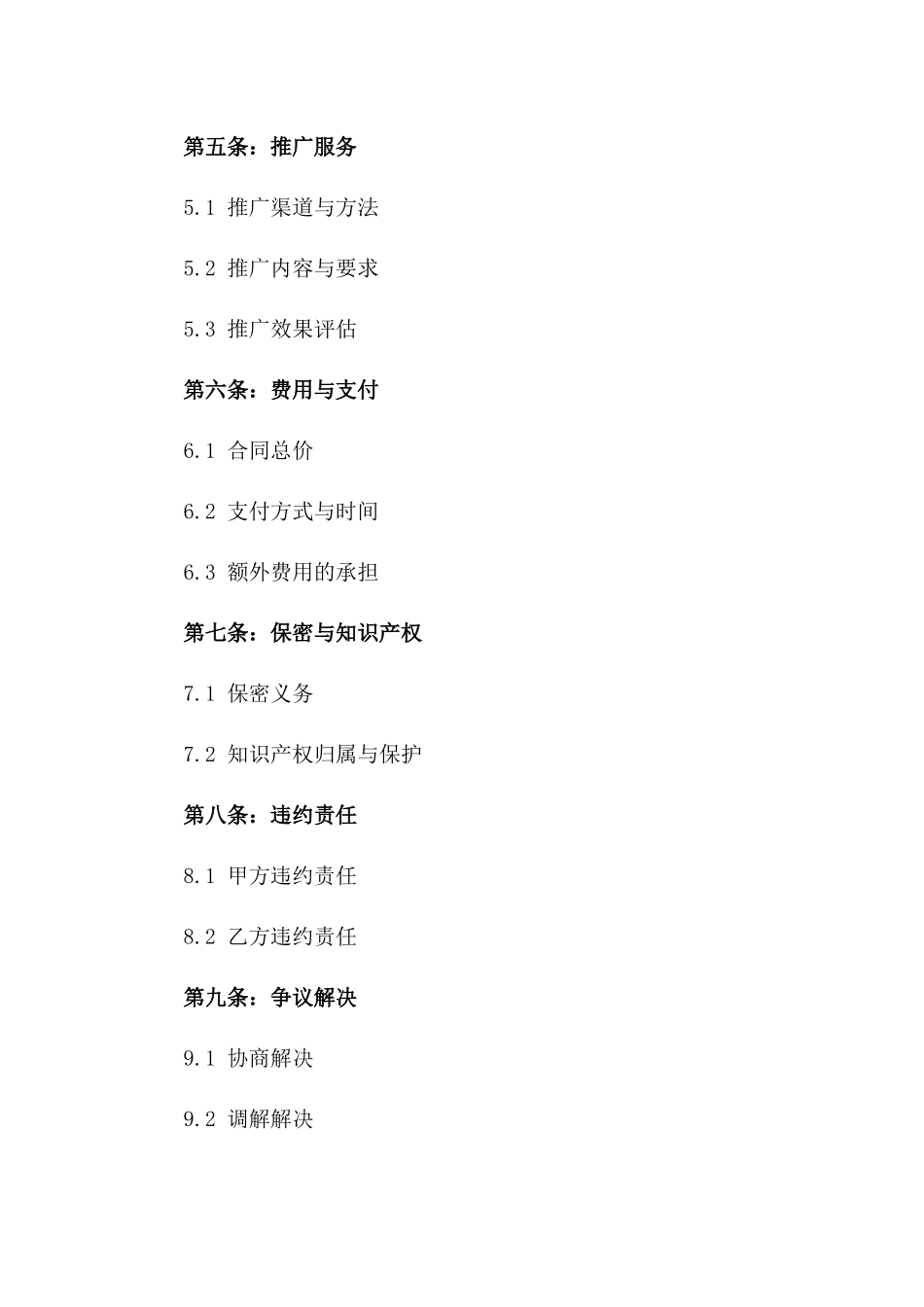 第五条：推广服务

5.1 推广渠道与方法

5.2 推广内容与要求

5.3 推广效果评估

第六条：费用与支付

6.1 合同总价

6.2 支付方式与时间

6.3 额外费用的承担

第七条：保密与知识产权

7.1 保密义务

7.2 知识产权归属与保护

第八条：违约责任

8.1 甲方违约责任

8.2 乙方违约责任

第九条：争议解决

9.1 协商解决

9.2 调解解决